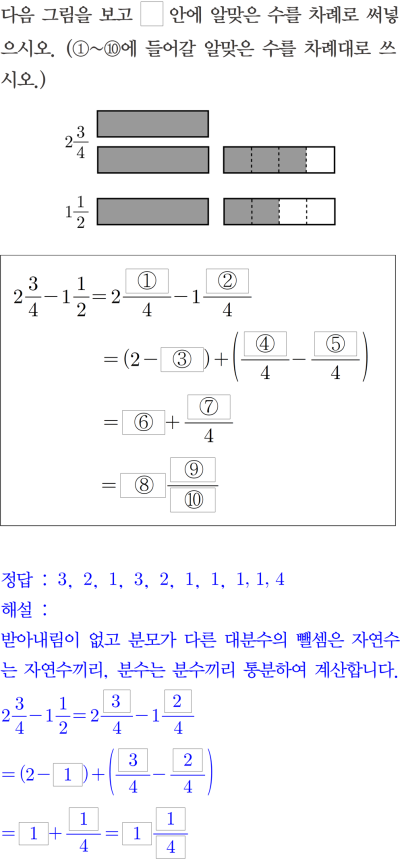 다음 그림을 보고 □ 안에 알맞은 수를 차례로 써넣으시오. (①~⑩에 들어갈 알맞은 수를 차례대로 쓰시오.)

$2\frac{3}{4}$

$1\frac{1}{2}$

$2\frac{3}{4}-1\frac{1}{2}=2\frac{①}{4}-1\frac{②}{4}$

$=(2-③)+\left(\frac{④}{4}-\frac{⑤}{4}\right)$

$=⑥+\frac{⑦}{4}$

$=⑧\frac{⑨}{⑩}$

정답 : 3, 2, 1, 3, 2, 1, 1, 1, 1, 4

해설 :

받아내림이 없고 분모가 다른 대분수의 뺄셈은 자연수는 자연수끼리, 분수는 분수끼리 통분하여 계산합니다.

$2\frac{3}{4}-1\frac{1}{2}=2\frac{3}{4}-1\frac{2}{4}$

$=(2-1)+\left(\frac{3}{4}-\frac{2}{4}\right)$

$=1+\frac{1}{4}=1\frac{1}{4}$